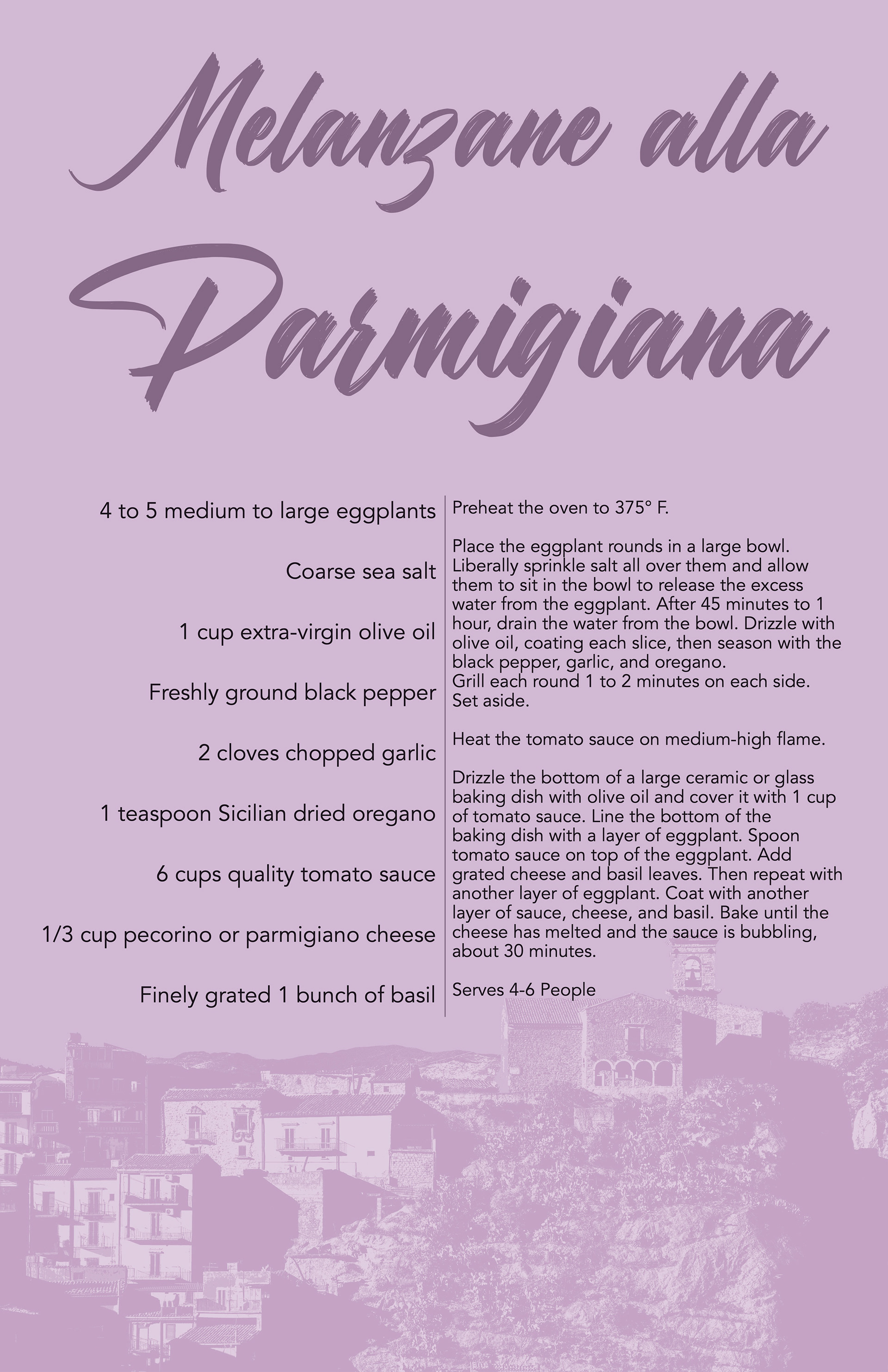 Melanzane alla Parmigiana

4 to 5 medium to large eggplants

Coarse sea salt

1 cup extra-virgin olive oil

Freshly ground black pepper

2 cloves chopped garlic

1 teaspoon Sicilian dried oregano

6 cups quality tomato sauce

1/3 cup pecorino or parmigiano cheese

Finely grated 1 bunch of basil

Preheat the oven to 375° F.

Place the eggplant rounds in a large bowl. Liberally sprinkle salt all over them and allow them to sit in the bowl to release the excess water from the eggplant. After 45 minutes to 1 hour, drain the water from the bowl. Drizzle with olive oil, coating each slice, then season with the black pepper, garlic, and oregano.
Grill each round 1 to 2 minutes on each side. Set aside.

Heat the tomato sauce on medium-high flame.

Drizzle the bottom of a large ceramic or glass baking dish with olive oil and cover it with 1 cup of tomato sauce. Line the bottom of the baking dish with a layer of eggplant. Spoon tomato sauce on top of the eggplant. Add grated cheese and basil leaves. Then repeat with another layer of eggplant. Coat with another layer of sauce, cheese, and basil. Bake until the cheese has melted and the sauce is bubbling, about 30 minutes.

Serves 4-6 People